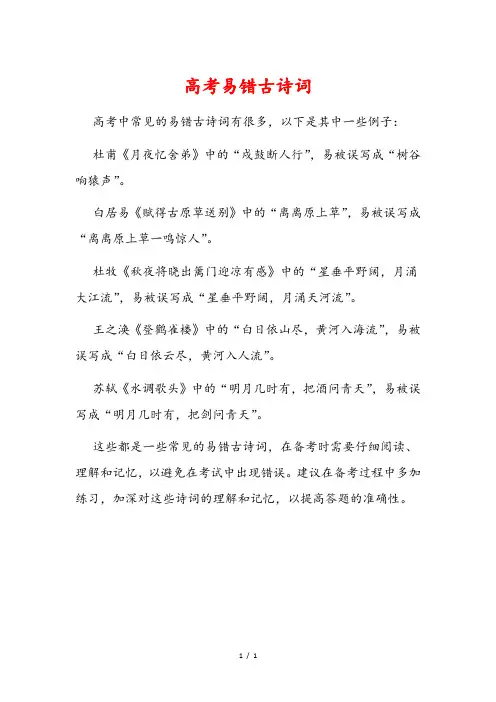 高考易错古诗词

高考中常见的易错古诗词有很多，以下是其中一些例子：

杜甫《月夜忆舍弟》中的“戍鼓断人行”，易被误写成“树谷响猿声”。

白居易《赋得古原草送别》中的“离离原上草”，易被误写成“离离原上草一鸣惊人”。

杜牧《秋夜将晓出篱门迎凉有感》中的“星垂平野阔，月涌大江流”，易被误写成“星垂平野阔，月涌天河流”。

王之涣《登鹳雀楼》中的“白日依山尽，黄河入海流”，易被误写成“白日依云尽，黄河入人流”。

苏轼《水调歌头》中的“明月几时有，把酒问青天”，易被误写成“明月几时有，把剑问青天”。

这些都是一些常见的易错古诗词，在备考时需要仔细阅读、理解和记忆，以避免在考试中出现错误。建议在备考过程中多加练习，加深对这些诗词的理解和记忆，以提高答题的准确性。

1 / 1